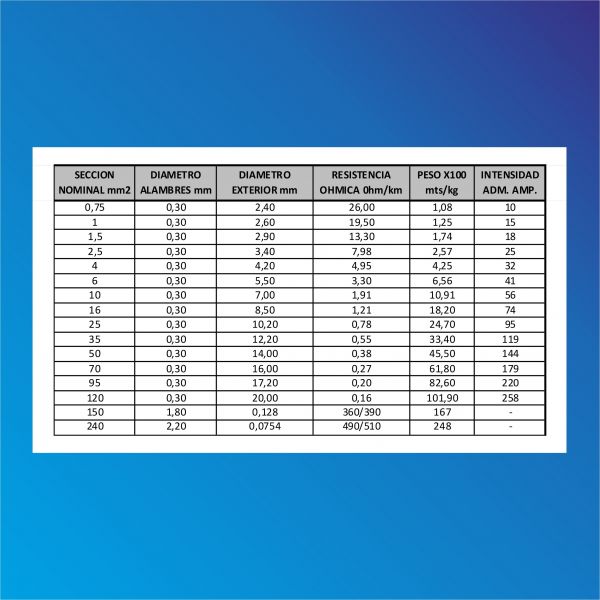 | SECCION NOMINAL mm2 | DIAMETRO ALAMBRES mm | DIAMETRO EXTERIOR mm | RESISTENCIA OHMICA 0hm/km | PESO X100 mts/kg | INTENSIDAD ADM. AMP. |
|---|---|---|---|---|---|
| 0,75 | 0,30 | 2,40 | 26,00 | 1,08 | 10 |
| 1 | 0,30 | 2,60 | 19,50 | 1,25 | 15 |
| 1,5 | 0,30 | 2,90 | 13,30 | 1,74 | 18 |
| 2,5 | 0,30 | 3,40 | 7,98 | 2,57 | 25 |
| 4 | 0,30 | 4,20 | 4,95 | 4,25 | 32 |
| 6 | 0,30 | 5,50 | 3,30 | 6,56 | 41 |
| 10 | 0,30 | 7,00 | 1,91 | 10,91 | 56 |
| 16 | 0,30 | 8,50 | 1,21 | 18,20 | 74 |
| 25 | 0,30 | 10,20 | 0,78 | 24,70 | 95 |
| 35 | 0,30 | 12,20 | 0,55 | 33,40 | 119 |
| 50 | 0,30 | 14,00 | 0,38 | 45,50 | 144 |
| 70 | 0,30 | 16,00 | 0,27 | 61,80 | 179 |
| 95 | 0,30 | 17,20 | 0,20 | 82,60 | 220 |
| 120 | 0,30 | 20,00 | 0,16 | 101,90 | 258 |
| 150 | 1,80 | 0,128 | 360/390 | 167 | - |
| 240 | 2,20 | 0,0754 | 490/510 | 248 | - |